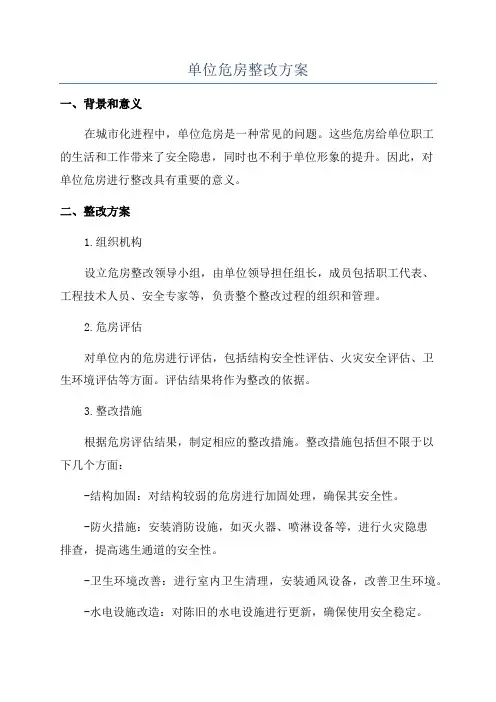 单位危房整改方案

一、背景和意义

在城市化进程中，单位危房是一种常见的问题。这些危房给单位职工的生活和工作带来了安全隐患，同时也不利于单位形象的提升。因此，对单位危房进行整改具有重要的意义。

二、整改方案

1.组织机构

设立危房整改领导小组，由单位领导担任组长，成员包括职工代表、工程技术人员、安全专家等，负责整个整改过程的组织和管理。

2.危房评估

对单位内的危房进行评估，包括结构安全性评估、火灾安全评估、卫生环境评估等方面。评估结果将作为整改的依据。

3.整改措施

根据危房评估结果，制定相应的整改措施。整改措施包括但不限于以下几个方面：

-结构加固：对结构较弱的危房进行加固处理，确保其安全性。

-防火措施：安装消防设施，如灭火器、喷淋设备等，进行火灾隐患排查，提高逃生通道的安全性。

-卫生环境改善：进行室内卫生清理，安装通风设备，改善卫生环境。

-水电设施改造：对陈旧的水电设施进行更新，确保使用安全稳定。